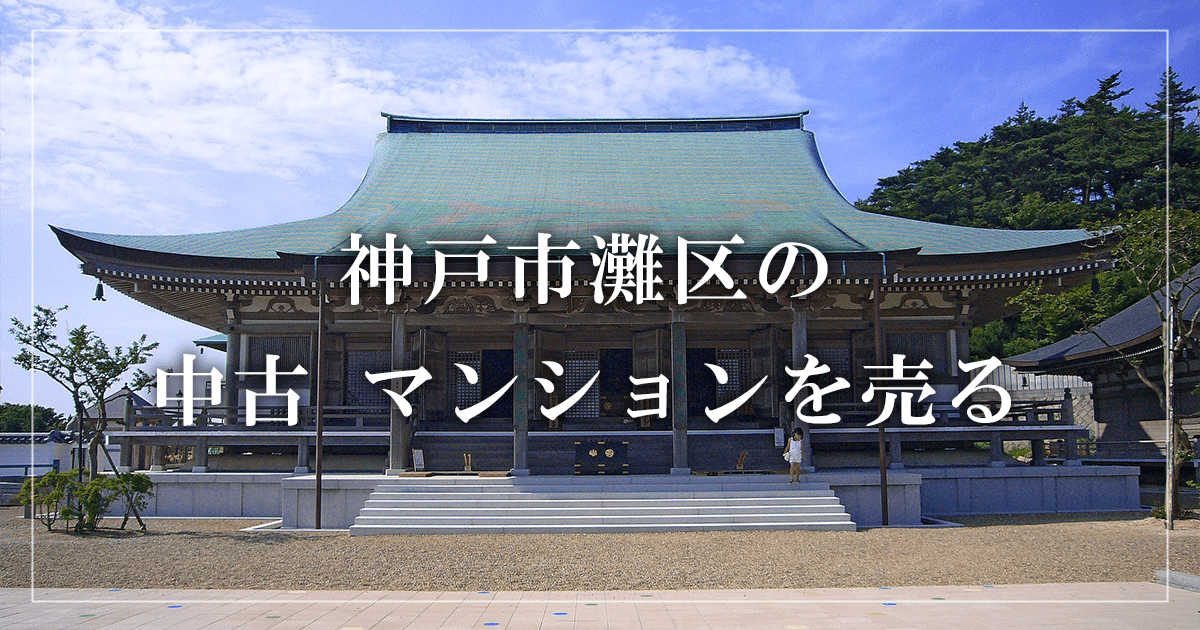 神戸市灘区の
中古 マンションを売る